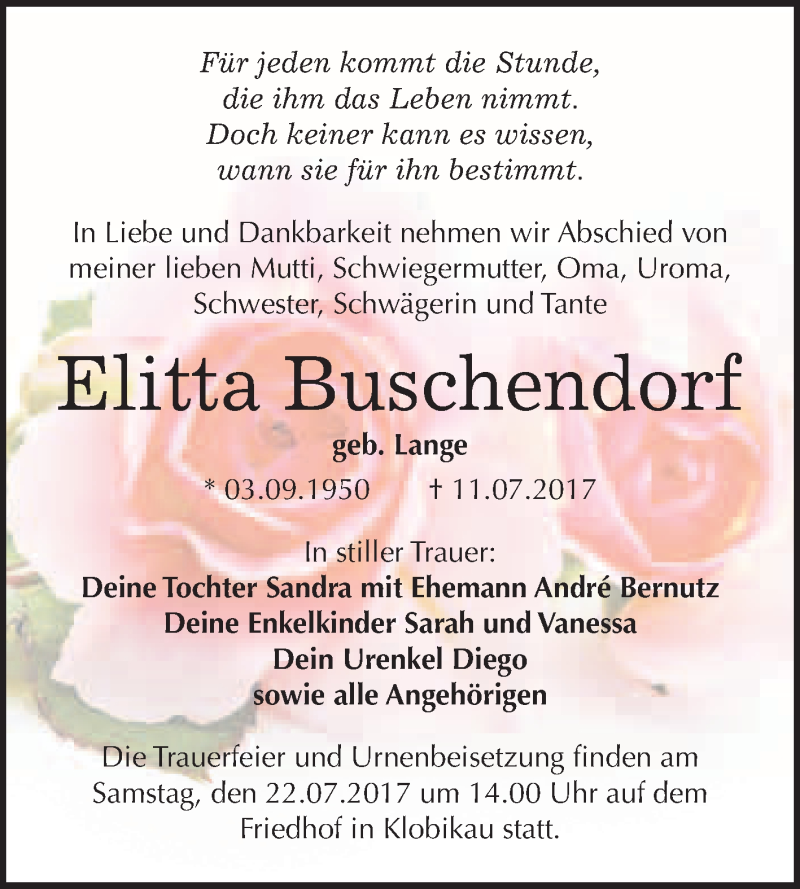 Für jeden kommt die Stunde,
die ihm das Leben nimmt.
Doch keiner kann es wissen,
wann sie für ihn bestimmt.

In Liebe und Dankbarkeit nehmen wir Abschied von meiner lieben Mutti, Schwiegermutter, Oma, Uroma, Schwester, Schwägerin und Tante

Elitta Buschendorf

geb. Lange

* 03.09.1950 † 11.07.2017

In stiller Trauer:
Deine Tochter Sandra mit Ehemann André Bernutz
Deine Enkelkinder Sarah und Vanessa
Dein Urenkel Diego
sowie alle Angehörigen

Die Trauerfeier und Urnenbeisetzung finden am Samstag, den 22.07.2017 um 14.00 Uhr auf dem Friedhof in Klobikau statt.